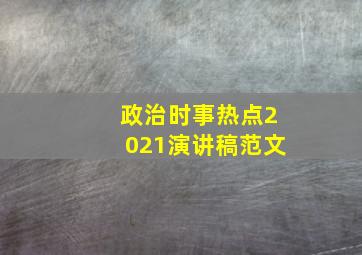 政治时事热点2021演讲稿范文